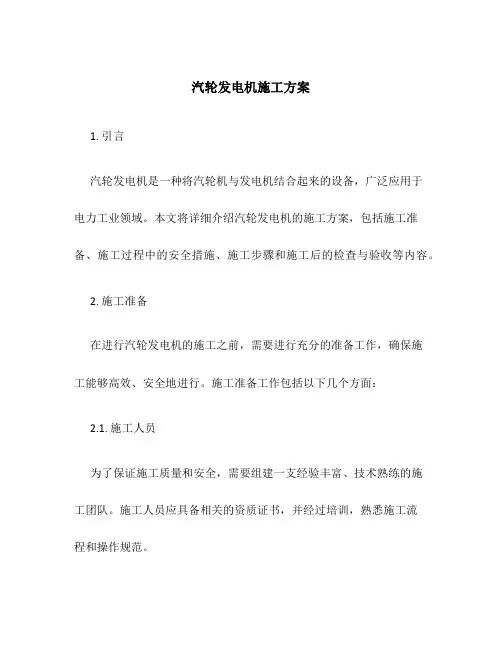 汽轮发电机施工方案

1. 引言

汽轮发电机是一种将汽轮机与发电机结合起来的设备，广泛应用于电力工业领域。本文将详细介绍汽轮发电机的施工方案，包括施工准备、施工过程中的安全措施、施工步骤和施工后的检查与验收等内容。

2. 施工准备

在进行汽轮发电机的施工之前，需要进行充分的准备工作，确保施工能够高效、安全地进行。施工准备工作包括以下几个方面：

2.1. 施工人员

为了保证施工质量和安全，需要组建一支经验丰富、技术熟练的施工团队。施工人员应具备相关的资质证书，并经过培训，熟悉施工流程和操作规范。